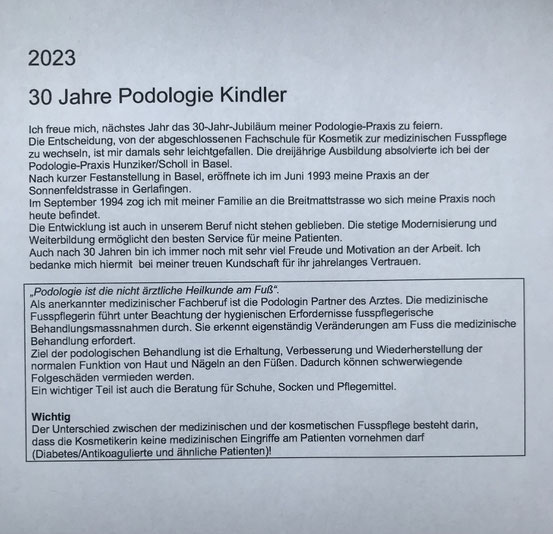 2023

30 Jahre Podologie Kindler

Ich freue mich, nächstes Jahr das 30-Jahr-Jubiläum meiner Podologie-Praxis zu feiern.
Die Entscheidung, von der abgeschlossenen Fachschule für Kosmetik zur medizinischen Fusspflege zu wechseln, ist mir damals sehr leichtgefallen. Die dreijährige Ausbildung absolvierte ich bei der Podologie-Praxis Hunziker/Scholl in Basel.
Nach kurzer Festanstellung in Basel, eröffnete ich im Juni 1993 meine Praxis an der Sonnenfeldstrasse in Gerlafingen.
Im September 1994 zog ich mit meiner Familie an die Breitmattstrasse wo sich meine Praxis noch heute befindet.
Die Entwicklung ist auch in unserem Beruf nicht stehen geblieben. Die stetige Modernisierung und Weiterbildung ermöglicht den besten Service für meine Patienten.
Auch nach 30 Jahren bin ich immer noch mit sehr viel Freude und Motivation an der Arbeit. Ich bedanke mich hiermit bei meiner treuen Kundschaft für ihr jahrelanges Vertrauen.

„Podologie ist die nicht ärztliche Heilkunde am Fuß".
Als anerkannter medizinischer Fachberuf ist die Podologin Partner des Arztes. Die medizinische Fusspflegerin führt unter Beachtung der hygienischen Erfordernisse fusspflegerische Behandlungsmassnahmen durch. Sie erkennt eigenständig Veränderungen am Fuss die medizinische Behandlung erfordert.
Ziel der podologischen Behandlung ist die Erhaltung, Verbesserung und Wiederherstellung der normalen Funktion von Haut und Nägeln an den Füßen. Dadurch können schwerwiegende Folgeschäden vermieden werden.
Ein wichtiger Teil ist auch die Beratung für Schuhe, Socken und Pflegemittel.

Wichtig
Der Unterschied zwischen der medizinischen und der kosmetischen Fusspflege besteht darin, dass die Kosmetikerin keine medizinischen Eingriffe am Patienten vornehmen darf (Diabetes/Antikoagulierte und ähnliche Patienten)!